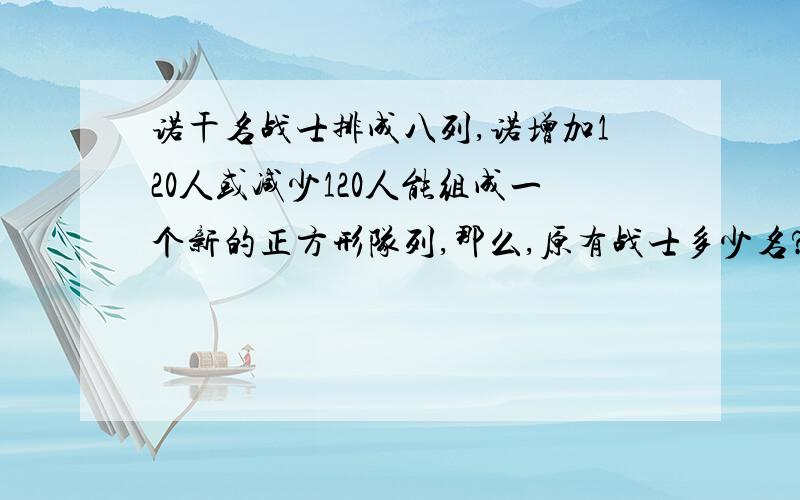 诺干名战士排成八列,诺增加120人或减少120人能组成一个新的正方形队列,那么,原有战士多少名?